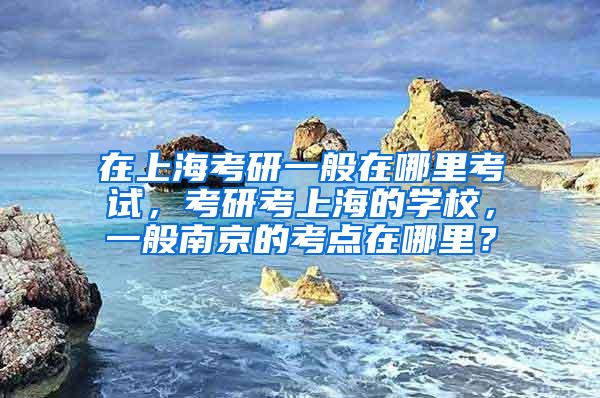 在上海考研一般在哪里考试，考研考上海的学校，一般南京的考点在哪里？